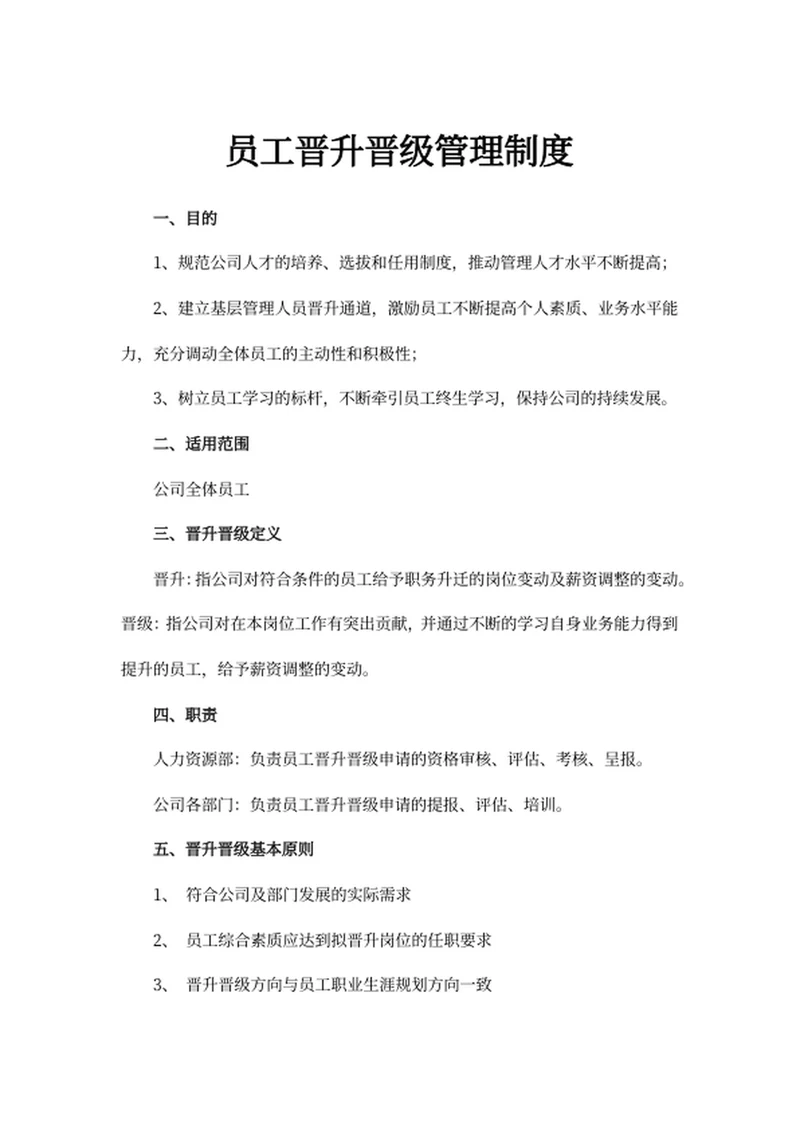 员工晋升晋级管理制度

一、目的

1、规范公司人才的培养、选拔和任用制度，推动管理人才水平不断提高；

2、建立基层管理人员晋升通道，激励员工不断提高个人素质、业务水平能力，充分调动全体员工的主动性和积极性；

3、树立员工学习的标杆，不断牵引员工终生学习，保持公司的持续发展。

二、适用范围

公司全体员工

三、晋升晋级定义

晋升：指公司对符合条件的员工给予职务升迁的岗位变动及薪资调整的变动。晋级：指公司对在本岗位工作有突出贡献，并通过不断的学习自身业务能力得到提升的员工，给予薪资调整的变动。

四、职责

人力资源部：负责员工晋升晋级申请的资格审核、评估、考核、呈报。

公司各部门：负责员工晋升晋级申请的提报、评估、培训。

五、晋升晋级基本原则

1、 符合公司及部门发展的实际需求

2、 员工综合素质应达到拟晋升岗位的任职要求

3、 晋升晋级方向与员工职业生涯规划方向一致